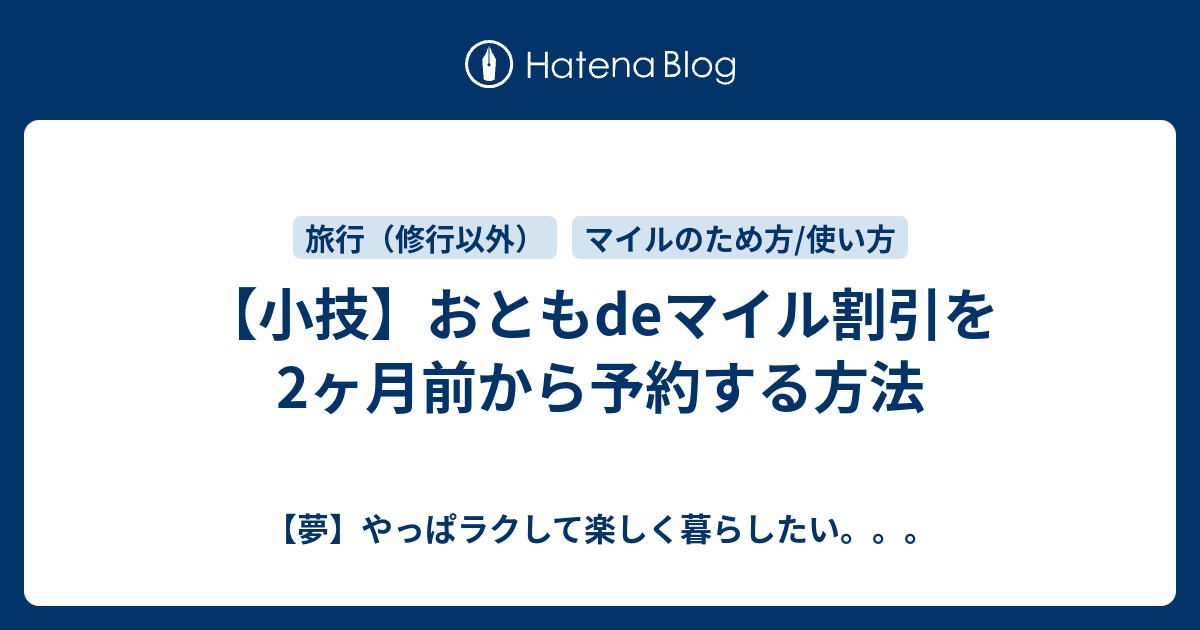 Hatena Blog

旅行（修行以外）

マイルのため方/使い方

【小技】おともdeマイル割引を2ヶ月前から予約する方法

【夢】やっぱラクして楽しく暮らしたい。。。